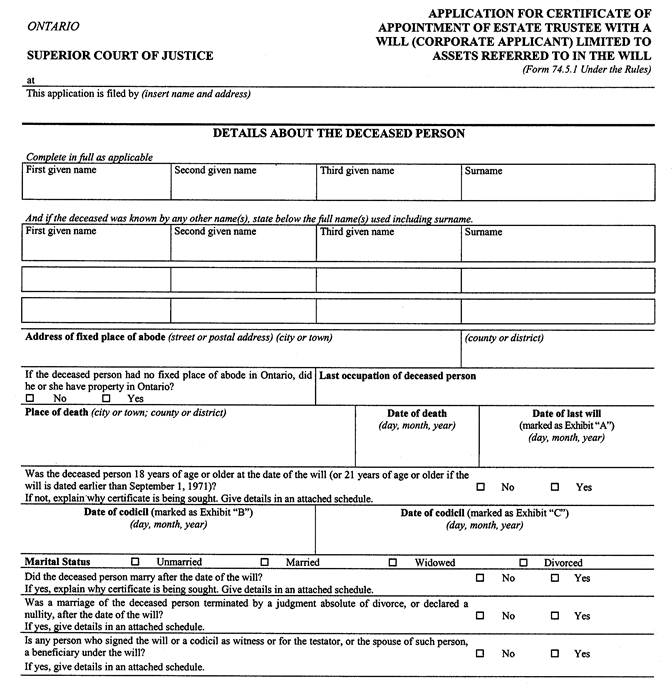 ONTARIO

SUPERIOR COURT OF JUSTICE

APPLICATION FOR CERTIFICATE OF APPOINTMENT OF ESTATE TRUSTEE WITH A WILL (CORPORATE APPLICANT) LIMITED TO ASSETS REFERRED TO IN THE WILL
(Form 74.5.1 Under the Rules)

at

This application is filed by (insert name and address)

DETAILS ABOUT THE DECEASED PERSON

Complete in full as applicable

| First given name | Second given name | Third given name | Surname |
|---|---|---|---|
| | | | |

And if the deceased was known by any other name(s), state below the full name(s) used including surname.

| First given name | Second given name | Third given name | Surname |
|---|---|---|---|
| | | | |
| | | | |
| | | | |

Address of fixed place of abode (street or postal address) (city or town)

(county or district)

If the deceased person had no fixed place of abode in Ontario, did he or she have property in Ontario?
☐ No ☐ Yes

Last occupation of deceased person

Place of death (city or town; county or district)

Date of death (day, month, year)

Date of last will (marked as Exhibit "A") (day, month, year)

Was the deceased person 18 years of age or older at the date of the will (or 21 years of age or older if the will is dated earlier than September 1, 1971)?
If not, explain why certificate is being sought. Give details in an attached schedule.
☐ No ☐ Yes

Date of codicil (marked as Exhibit "B") (day, month, year)

Date of codicil (marked as Exhibit "C") (day, month, year)

Marital Status ☐ Unmarried ☐ Married ☐ Widowed ☐ Divorced

Did the deceased person marry after the date of the will?
If yes, explain why certificate is being sought. Give details in an attached schedule.
☐ No ☐ Yes

Was a marriage of the deceased person terminated by a judgment absolute of divorce, or declared a nullity, after the date of the will?
If yes, give details in an attached schedule.
☐ No ☐ Yes

Is any person who signed the will or a codicil as witness or for the testator, or the spouse of such person, a beneficiary under the will?
If yes, give details in an attached schedule.
☐ No ☐ Yes